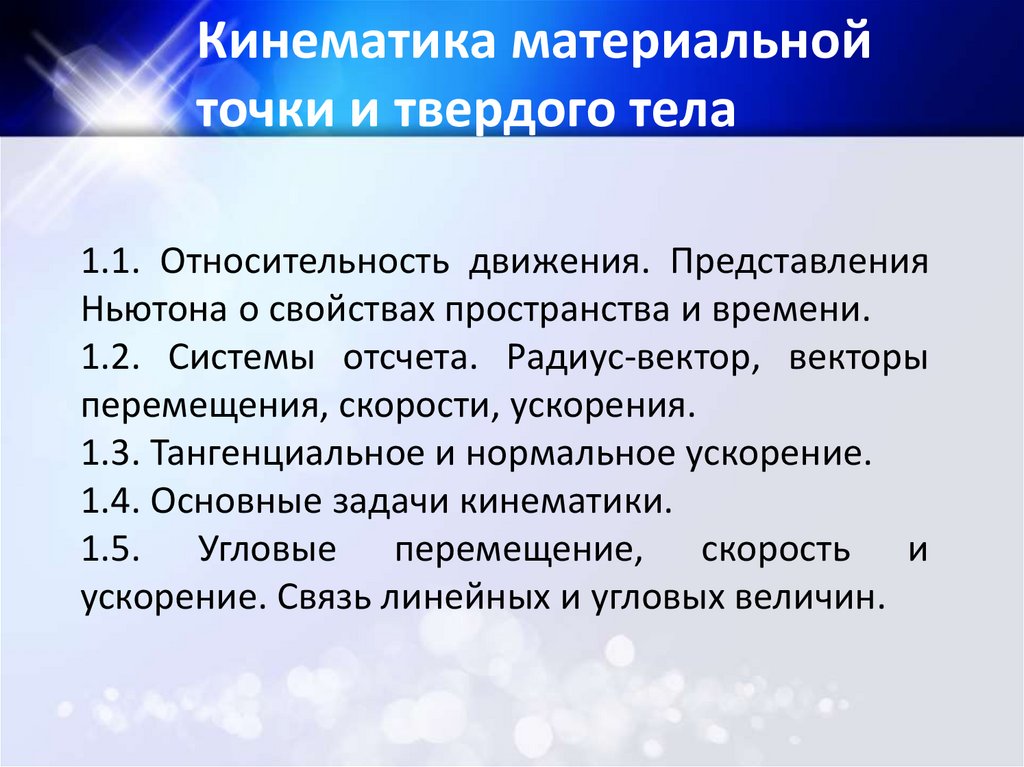 Кинематика материальной точки и твердого тела

1.1. Относительность движения. Представления Ньютона о свойствах пространства и времени.

1.2. Системы отсчета. Радиус-вектор, векторы перемещения, скорости, ускорения.

1.3. Тангенциальное и нормальное ускорение.

1.4. Основные задачи кинематики.

1.5. Угловые перемещение, скорость и ускорение. Связь линейных и угловых величин.